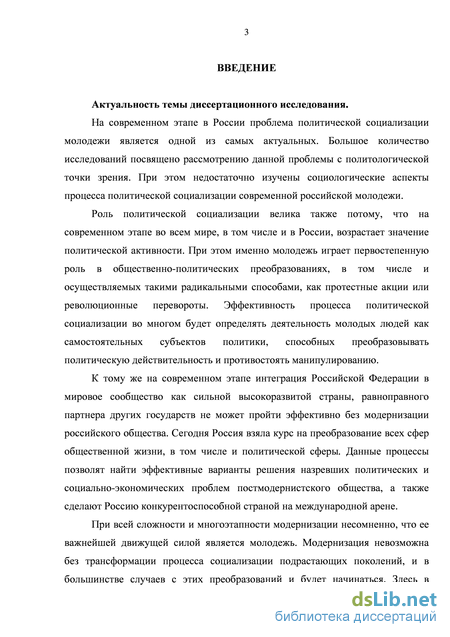 3

ВВЕДЕНИЕ

Актуальность темы диссертационного исследования.

На современном этапе в России проблема политической социализации молодежи является одной из самых актуальных. Большое количество исследований посвящено рассмотрению данной проблемы с политологической точки зрения. При этом недостаточно изучены социологические аспекты процесса политической социализации современной российской молодежи.

Роль политической социализации велика также потому, что на современном этапе во всем мире, в том числе и в России, возрастает значение политической активности. При этом именно молодежь играет первостепенную роль в общественно-политических преобразованиях, в том числе и осуществляемых такими радикальными способами, как протестные акции или революционные перевороты. Эффективность процесса политической социализации во многом будет определять деятельность молодых людей как самостоятельных субъектов политики, способных преобразовывать политическую действительность и противостоять манипулированию.

К тому же на современном этапе интеграция Российской Федерации в мировое сообщество как сильной высокоразвитой страны, равноправного партнера других государств не может пройти эффективно без модернизации российского общества. Сегодня Россия взяла курс на преобразование всех сфер общественной жизни, в том числе и политической сферы. Данные процессы позволят найти эффективные варианты решения назревших политических и социально-экономических проблем постмодернистского общества, а также сделают Россию конкурентоспособной страной на международной арене.

При всей сложности и многоэтапности модернизации несомненно, что ее важнейшей движущей силой является молодежь. Модернизация невозможна без трансформации процесса социализации подрастающих поколений, и в большинстве случаев с этих преобразований и будет начинаться. Здесь в

dsLib.net
библиотека диссертаций